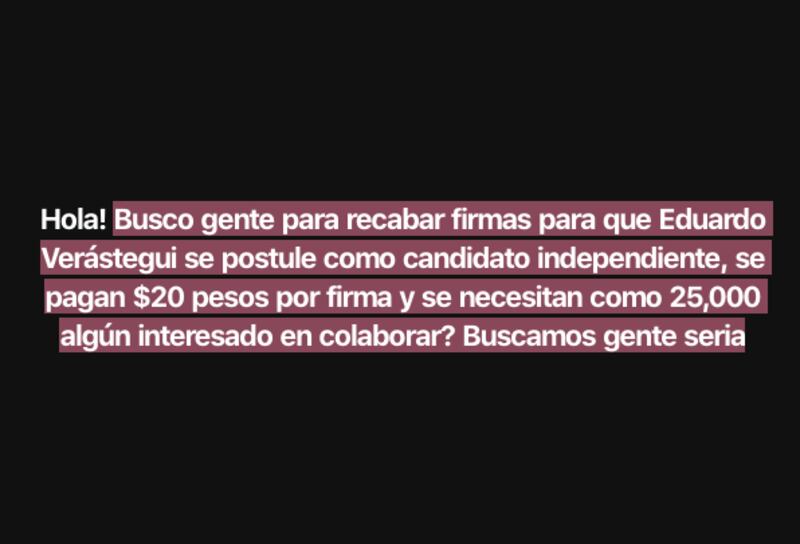 Hola! Busco gente para recabar firmas para que Eduardo Verástegui se postule como candidato independiente, se pagan \$20 pesos por firma y se necesitan como 25,000 algún interesado en colaborar? Buscamos gente seria